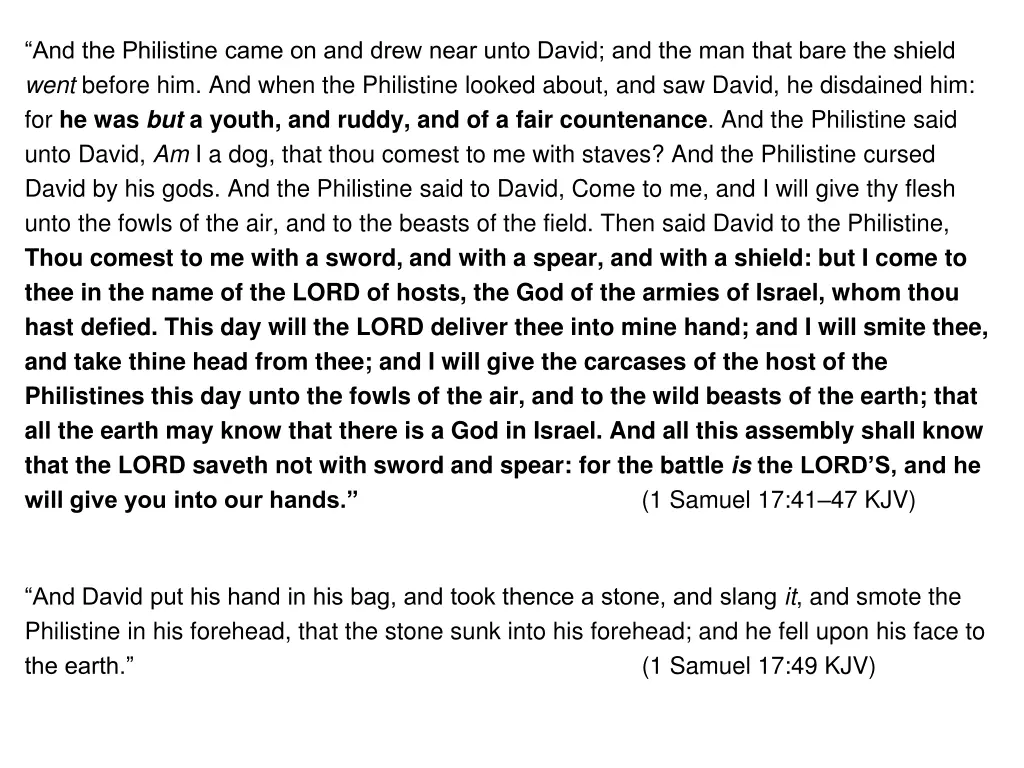 “And the Philistine came on and drew near unto David; and the man that bare the shield went before him. And when the Philistine looked about, and saw David, he disdained him: for he was but a youth, and ruddy, and of a fair countenance. And the Philistine said unto David, Am I a dog, that thou comest to me with staves? And the Philistine cursed David by his gods. And the Philistine said to David, Come to me, and I will give thy flesh unto the fowls of the air, and to the beasts of the field. Then said David to the Philistine, Thou comest to me with a sword, and with a spear, and with a shield: but I come to thee in the name of the LORD of hosts, the God of the armies of Israel, whom thou hast defied. This day will the LORD deliver thee into mine hand; and I will smite thee, and take thine head from thee; and I will give the carcases of the host of the Philistines this day unto the fowls of the air, and to the wild beasts of the earth; that all the earth may know that there is a God in Israel. And all this assembly shall know that the LORD saveth not with sword and spear: for the battle is the LORD’S, and he will give you into our hands.” (1 Samuel 17:41–47 KJV)

“And David put his hand in his bag, and took thence a stone, and slang it, and smote the Philistine in his forehead, that the stone sunk into his forehead; and he fell upon his face to the earth.” (1 Samuel 17:49 KJV)